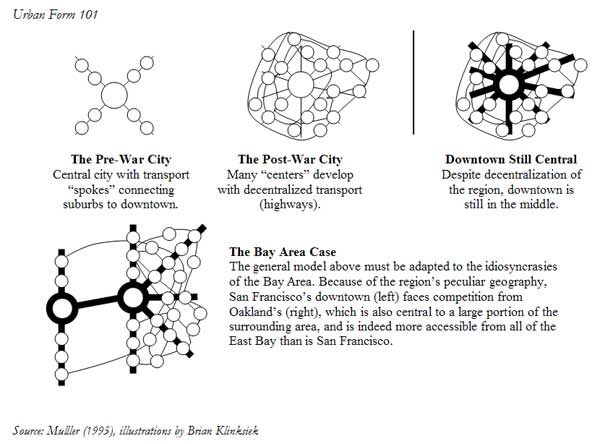 Urban Form 101

**The Pre-War City**
Central city with transport "spokes" connecting suburbs to downtown.

**The Post-War City**
Many "centers" develop with decentralized transport (highways).

**Downtown Still Central**
Despite decentralization of the region, downtown is still in the middle.

**The Bay Area Case**
The general model above must be adapted to the idiosyncrasies of the Bay Area. Because of the region's peculiar geography, San Francisco's downtown (left) faces competition from Oakland's (right), which is also central to a large portion of the surrounding area, and is indeed more accessible from all of the East Bay than is San Francisco.

Source: Muller (1995), illustrations by Brian Klinksiek